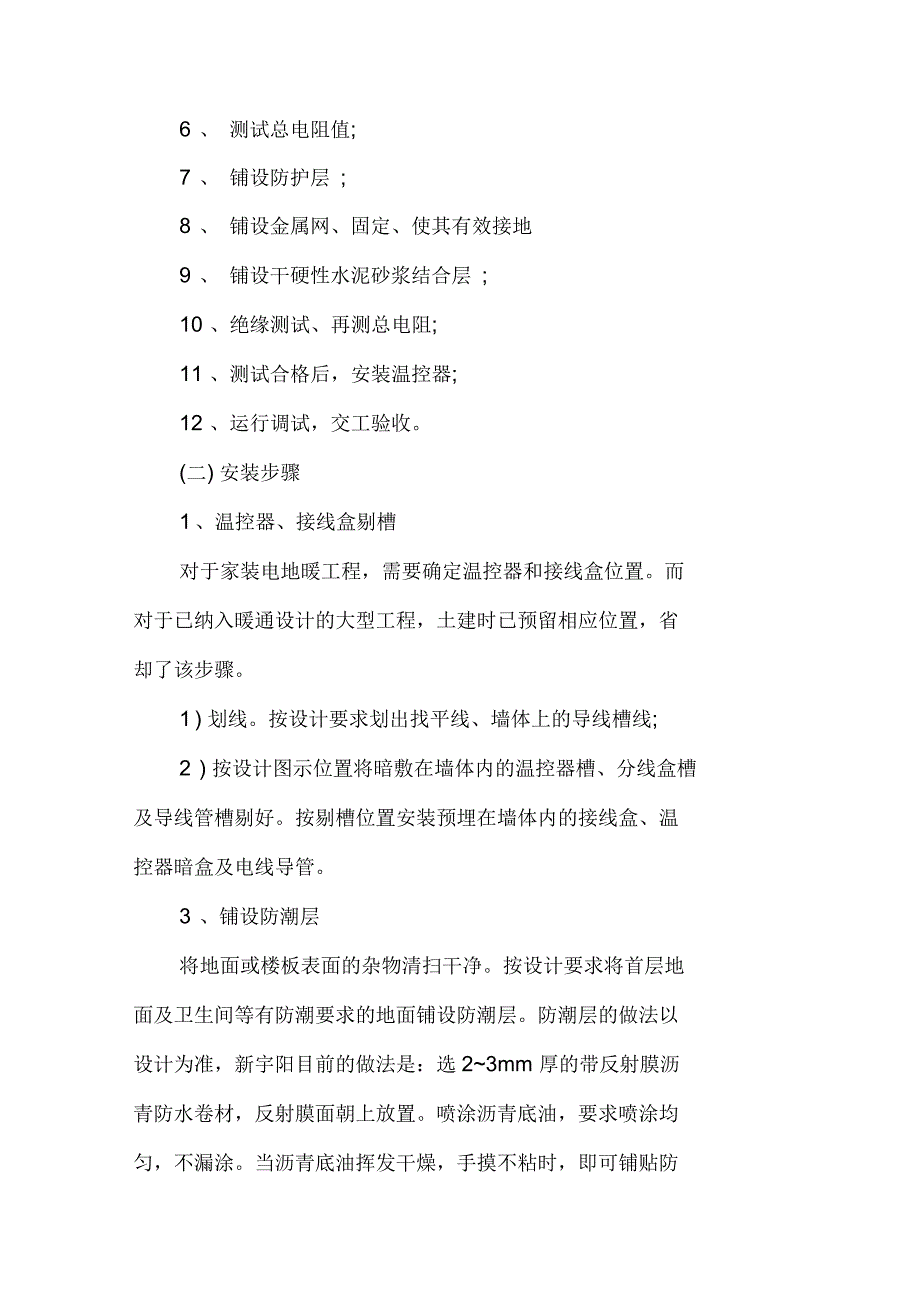 6 、 测试总电阻值;

7 、 铺设防护层 ;

8 、 铺设金属网、固定、使其有效接地

9 、 铺设干硬性水泥砂浆结合层 ;

10 、绝缘测试、再测总电阻;

11 、测试合格后，安装温控器;

12 、运行调试，交工验收。

(二) 安装步骤

1 、温控器、接线盒剔槽

对于家装电地暖工程，需要确定温控器和接线盒位置。而对于已纳入暖通设计的大型工程，土建时已预留相应位置，省却了该步骤。

1 ) 划线。按设计要求划出找平线、墙体上的导线槽线;

2 ) 按设计图示位置将暗敷在墙体内的温控器槽、分线盒槽及导线管槽剔好。按剔槽位置安装预埋在墙体内的接线盒、温控器暗盒及电线导管。

3 、铺设防潮层

将地面或楼板表面的杂物清扫干净。按设计要求将首层地面及卫生间等有防潮要求的地面铺设防潮层。防潮层的做法以设计为准，新宇阳目前的做法是：选 2~3mm 厚的带反射膜沥青防水卷材，反射膜面朝上放置。喷涂沥青底油，要求喷涂均匀，不漏涂。当沥青底油挥发干燥，手摸不粘时，即可铺贴防